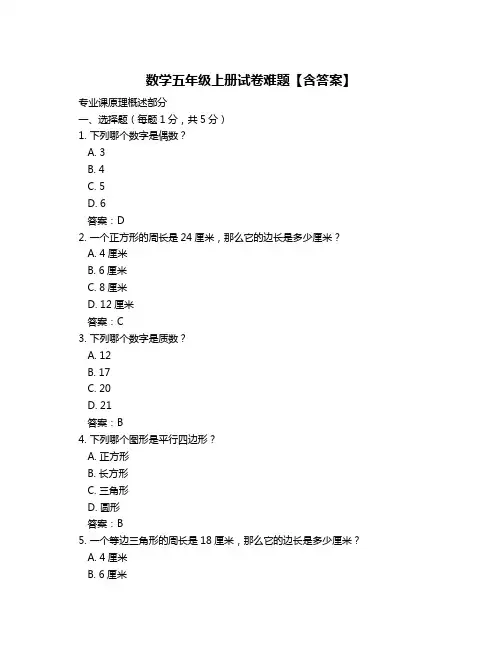 数学五年级上册试卷难题【含答案】

专业课原理概述部分

一、选择题（每题 1 分，共 5 分）

1. 下列哪个数字是偶数？

A. 3

B. 4

C. 5

D. 6

答案：D

2. 一个正方形的周长是 24 厘米，那么它的边长是多少厘米？

A. 4 厘米

B. 6 厘米

C. 8 厘米

D. 12 厘米

答案：C

3. 下列哪个数字是质数？

A. 12

B. 17

C. 20

D. 21

答案：B

4. 下列哪个图形是平行四边形？

A. 正方形

B. 长方形

C. 三角形

D. 圆形

答案：B

5. 一个等边三角形的周长是 18 厘米，那么它的边长是多少厘米？

A. 4 厘米

B. 6 厘米